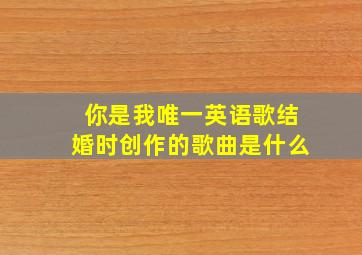 你是我唯一英语歌结婚时创作的歌曲是什么